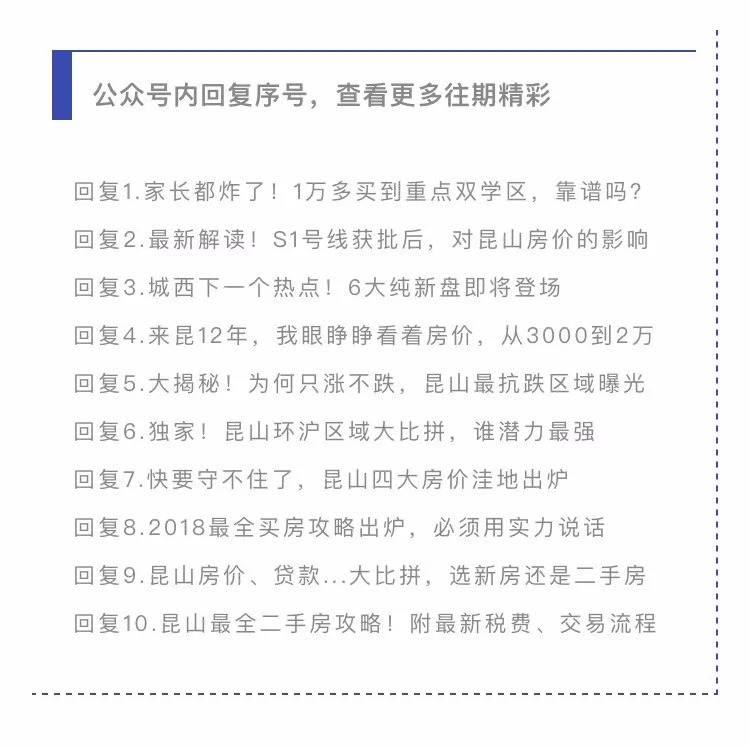 公众号内回复序号，查看更多往期精彩

回复1.家长都炸了！1万多买到重点双学区，靠谱吗？
回复2.最新解读！S1号线获批后，对昆山房价的影响
回复3.城西下一个热点！6大纯新盘即将登场
回复4.来昆12年，我眼睁睁看着房价，从3000到2万
回复5.大揭秘！为何只涨不跌，昆山最抗跌区域曝光
回复6.独家！昆山环沪区域大比拼，谁潜力最强
回复7.快要守不住了，昆山四大房价洼地出炉
回复8.2018最全买房攻略出炉，必须用实力说话
回复9.昆山房价、贷款...大比拼，选新房还是二手房
回复10.昆山最全二手房攻略！附最新税费、交易流程